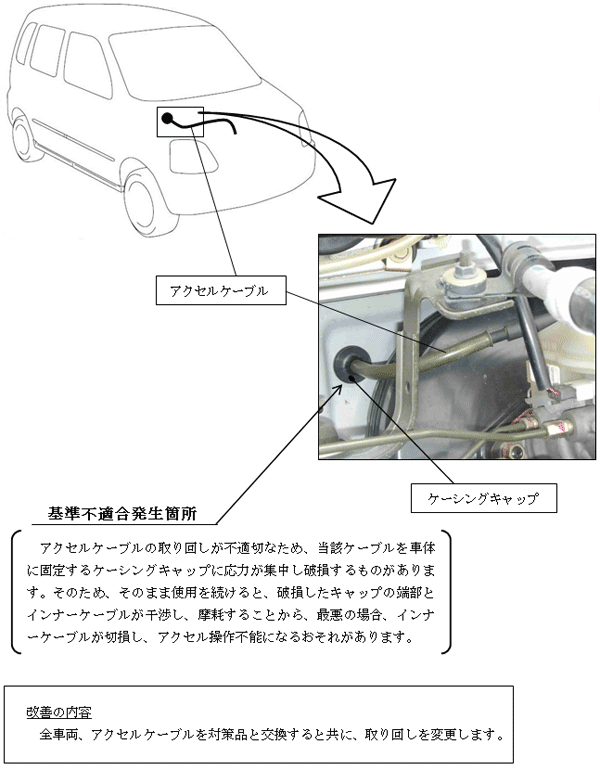 アクセルケーブル

ケーシングキャップ

基準不適合発生箇所

アクセルケーブルの取り回しが不適切なため、当該ケーブルを車体に固定するケーシングキャップに応力が集中し破損するものがあります。そのため、そのまま使用を続けると、破損したキャップの端部とインナーケーブルが干渉し、摩耗することから、最悪の場合、インナーケーブルが切損し、アクセル操作不能になるおそれがあります。

改善の内容
全車両、アクセルケーブルを対策品と交換すると共に、取り回しを変更します。